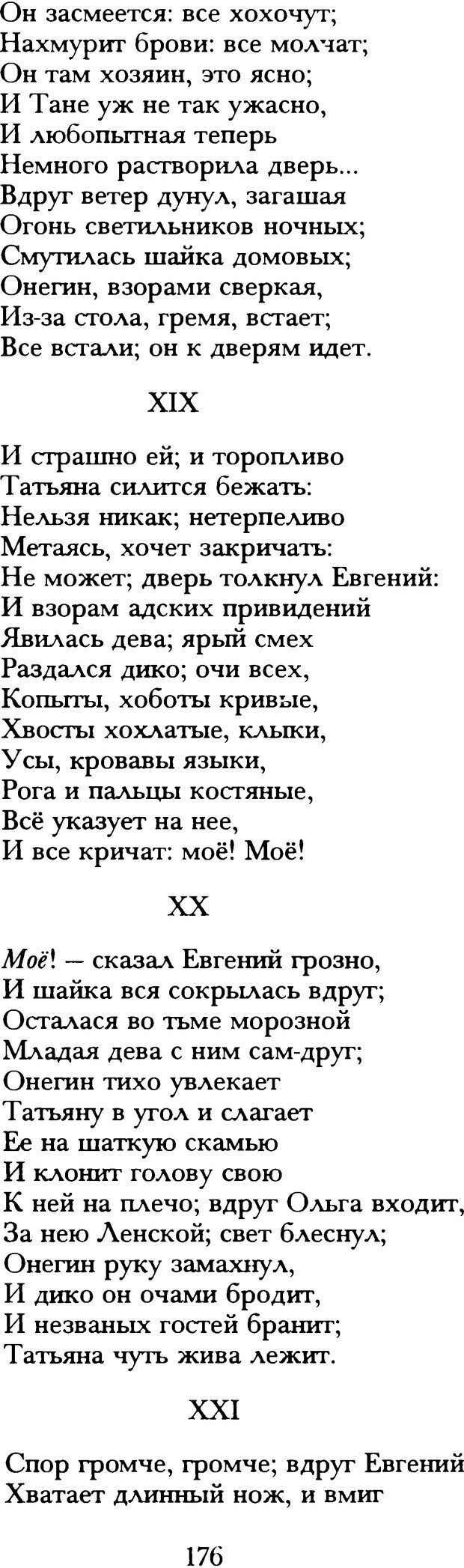 Он засмеется: все хохочут;
Нахмурит брови: все молчат;
Он там хозяин, это ясно;
И Тане уж не так ужасно,
И любопытная теперь
Немного растворила дверь...
Вдруг ветер дунул, загашая
Огонь светильников ночных;
Смутилась шайка домовых;
Онегин, взорами сверкая,
Из-за стола, гремя, встает;
Все встали; он к дверям идет.

XIX

И страшно ей; и торопливо
Татьяна силится бежать:
Нельзя никак; нетерпеливо
Метаясь, хочет закричать:
Не может; дверь толкнул Евгений:
И взорам адских привидений
Явилась дева; ярый смех
Раздался дико; очи всех,
Копыты, хоботы кривые,
Хвосты хохлатые, клыки,
Усы, кровавы языки,
Рога и пальцы костяные,
Всё указует на нее,
И все кричат: моё! Моё!

XX

Моё! — сказал Евгений грозно,
И шайка вся сокрылась вдруг;
Осталася во тьме морозной
Младая дева с ним сам-друг;
Онегин тихо увлекает
Татьяну в угол и слагает
Ее на шаткую скамью
И клонит голову свою
К ней на плечо; вдруг Ольга входит,
За нею Ленской; свет блеснул;
Онегин руку замахнул,
И дико он очами бродит,
И незваных гостей бранит;
Татьяна чуть жива лежит.

XXI

Спор громче, громче; вдруг Евгений
Хватает длинный нож, и вмиг

176